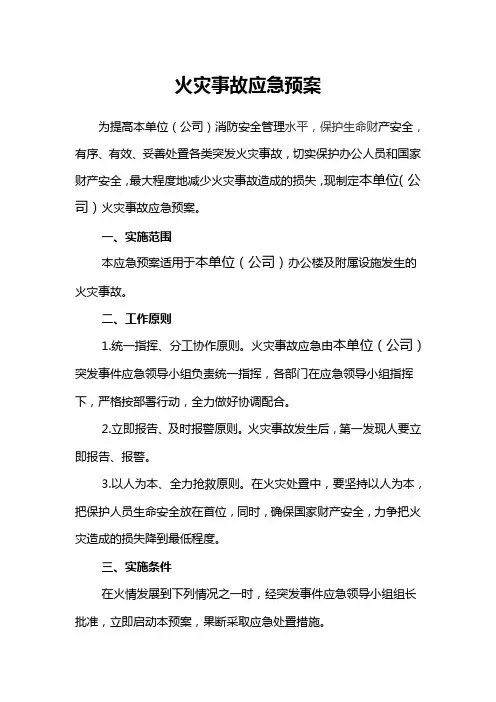 火灾事故应急预案

为提高本单位（公司）消防安全管理水平，保护生命财产安全，有序、有效、妥善处置各类突发火灾事故，切实保护办公人员和国家财产安全，最大程度地减少火灾事故造成的损失，现制定本单位（公司）火灾事故应急预案。

一、实施范围

本应急预案适用于本单位（公司）办公楼及附属设施发生的火灾事故。

二、工作原则

1.统一指挥、分工协作原则。火灾事故应急由本单位（公司）突发事件应急领导小组负责统一指挥，各部门在应急领导小组指挥下，严格按部署行动，全力做好协调配合。

2.立即报告、及时报警原则。火灾事故发生后，第一发现人要立即报告、报警。

3.以人为本、全力抢救原则。在火灾处置中，要坚持以人为本，把保护人员生命安全放在首位，同时，确保国家财产安全，力争把火灾造成的损失降到最低程度。

三、实施条件

在火情发展到下列情况之一时，经突发事件应急领导小组组长批准，立即启动本预案，果断采取应急处置措施。